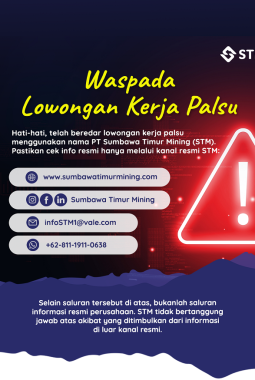 ST

Waspada
Lowongan Kerja Palsu

Hati-hati, telah beredar lowongan kerja palsu menggunakan nama PT Sumbawa Timur Mining (STM). Pastikan cek info resmi hanya melalui kanal resmi STM:

www.sumbawatimurmining.com

Sumbawa Timur Mining

infoSTM1@vale.com

+62-811-1911-0638

!

Selain saluran tersebut di atas, bukanlah saluran informasi resmi perusahaan. STM tidak bertanggung jawab atas akibat yang ditimbulkan dari informasi di luar kanal resmi.